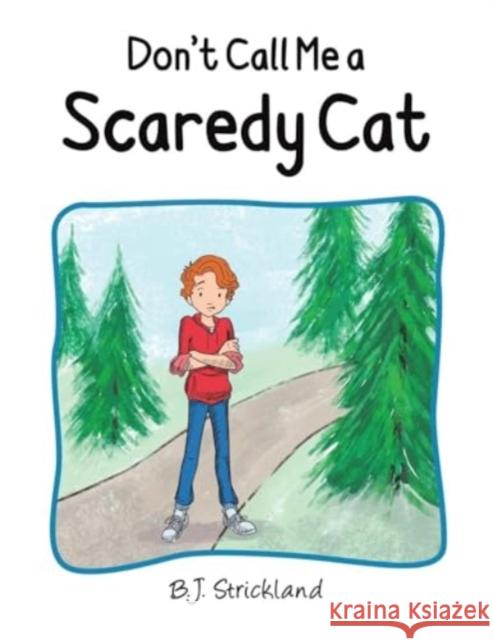 Don't Call Me a
Scaredy Cat

B.J. Strickland

Kraina Książek